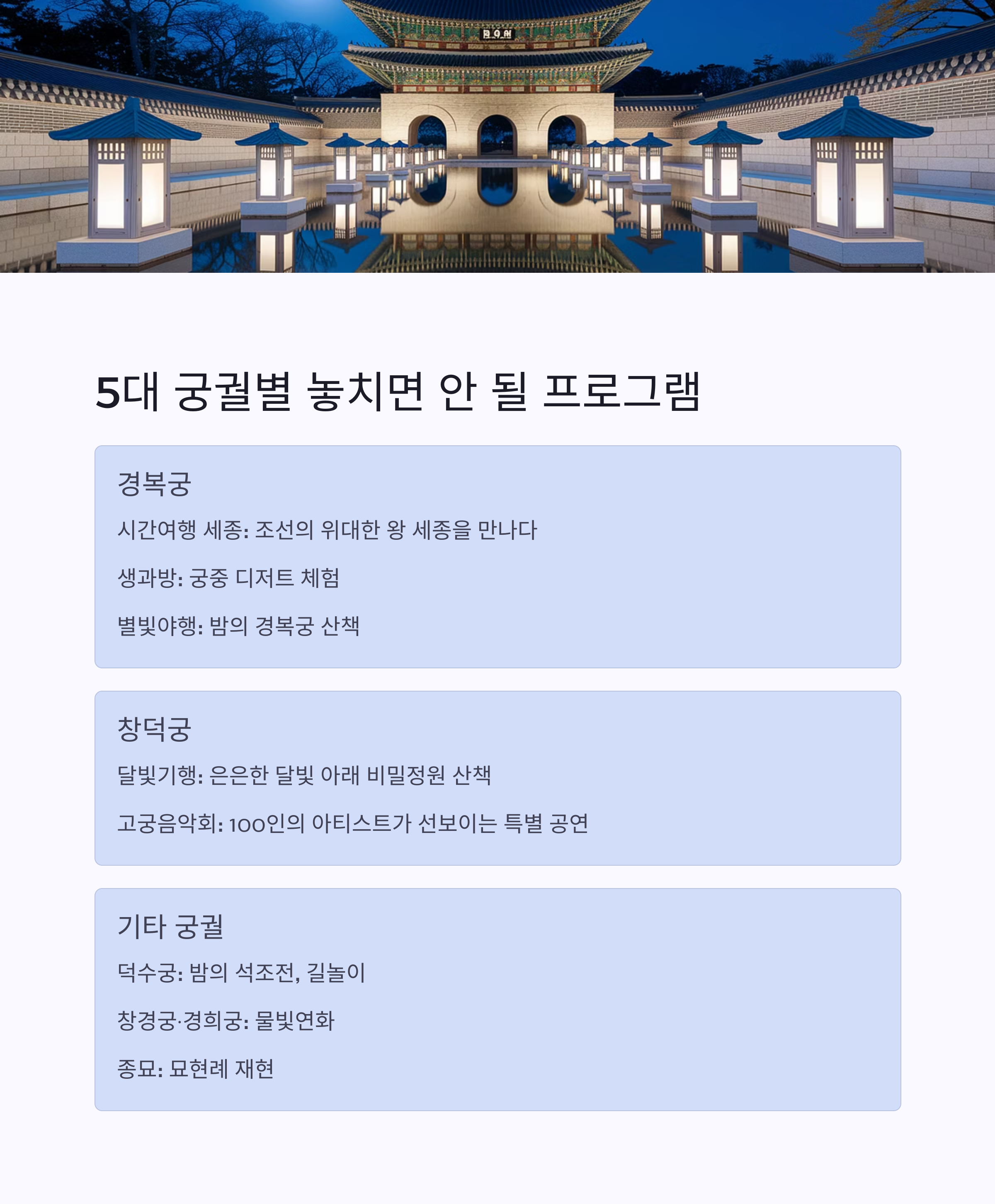 5대 궁궐별 놓치면 안 될 프로그램

경복궁

시간여행 세종: 조선의 위대한 왕 세종을 만나다

생과방: 궁중 디저트 체험

별빛야행: 밤의 경복궁 산책

창덕궁

달빛기행: 은은한 달빛 아래 비밀정원 산책

고궁음악회: 100인의 아티스트가 선보이는 특별 공연

기타 궁궐

덕수궁: 밤의 석조전, 길놀이

창경궁·경희궁: 물빛연화

종묘: 묘현례 재현